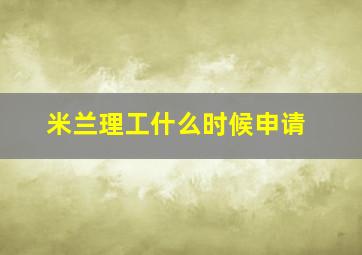 米兰理工什么时候申请